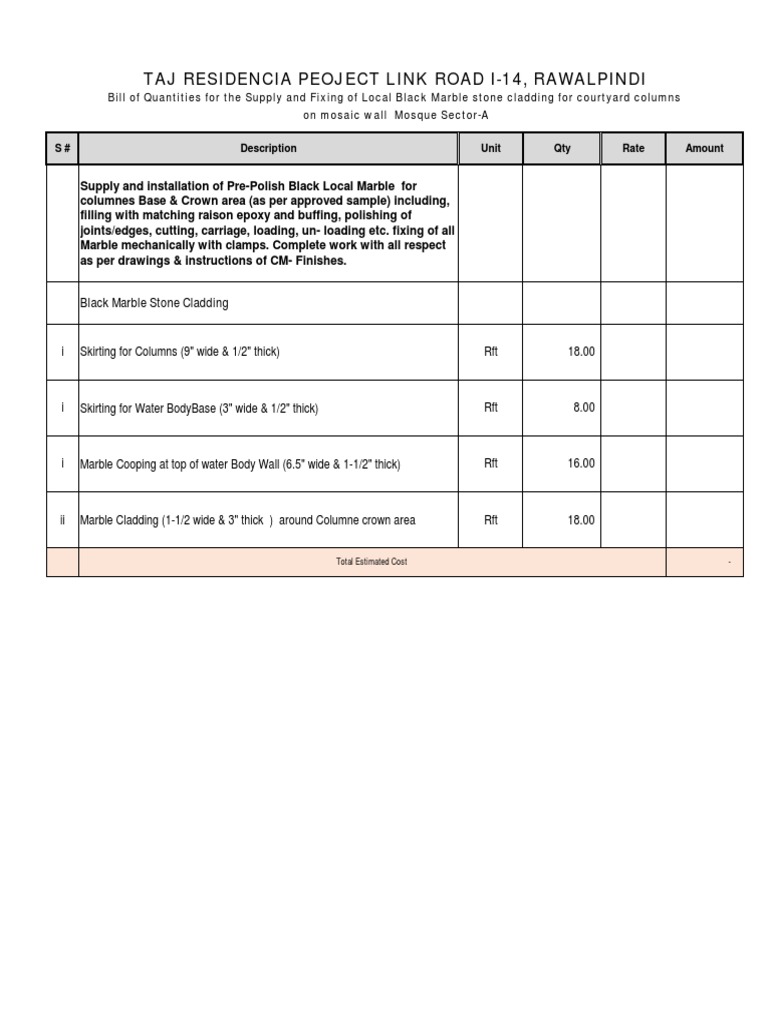 TAJ RESIDENCIA PEOJECT LINK ROAD I-14, RAWALPINDI

Bill of Quantities for the Supply and Fixing of Local Black Marble stone cladding for courtyard columns on mosaic wall Mosque Sector-A

| S # | Description | Unit | Qty | Rate | Amount |
|---|---|---|---|---|---|
| | Supply and installation of Pre-Polish Black Local Marble for columnes Base & Crown area (as per approved sample) including, filling with matching raison epoxy and buffing, polishing of joints/edges, cutting, carriage, loading, un- loading etc. fixing of all Marble mechanically with clamps. Complete work with all respect as per drawings & instructions of CM- Finishes. | | | | |
| | Black Marble Stone Cladding | | | | |
| i | Skirting for Columns (9" wide & 1/2" thick) | Rft | 18.00 | | |
| i | Skirting for Water BodyBase (3" wide & 1/2" thick) | Rft | 8.00 | | |
| i | Marble Cooping at top of water Body Wall (6.5" wide & 1-1/2" thick) | Rft | 16.00 | | |
| ii | Marble Cladding (1-1/2 wide & 3" thick ) around Columne crown area | Rft | 18.00 | | |
| | Total Estimated Cost | | | | - |